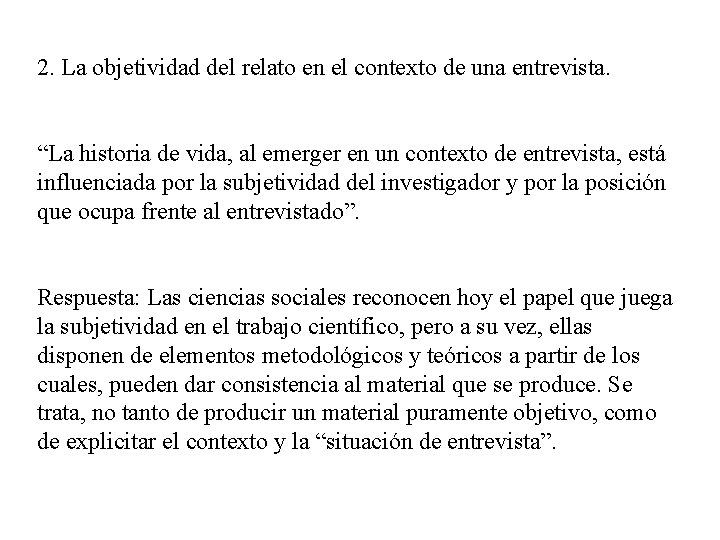 2. La objetividad del relato en el contexto de una entrevista.

“La historia de vida, al emerger en un contexto de entrevista, está influenciada por la subjetividad del investigador y por la posición que ocupa frente al entrevistado”.

Respuesta: Las ciencias sociales reconocen hoy el papel que juega la subjetividad en el trabajo científico, pero a su vez, ellas disponen de elementos metodológicos y teóricos a partir de los cuales, pueden dar consistencia al material que se produce. Se trata, no tanto de producir un material puramente objetivo, como de explicitar el contexto y la “situación de entrevista”.